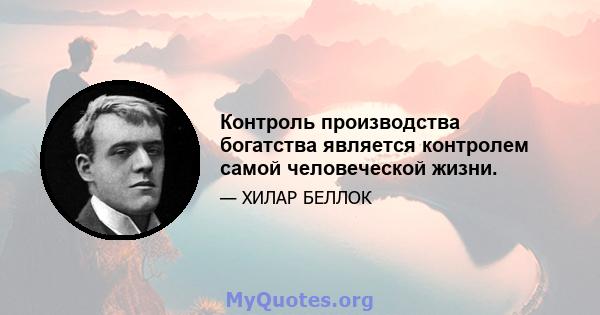 Контроль производства богатства является контролем самой человеческой жизни.

— ХИЛАР БЕЛЛОК

MyQuotes.org